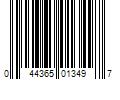 0 44365 01349 7